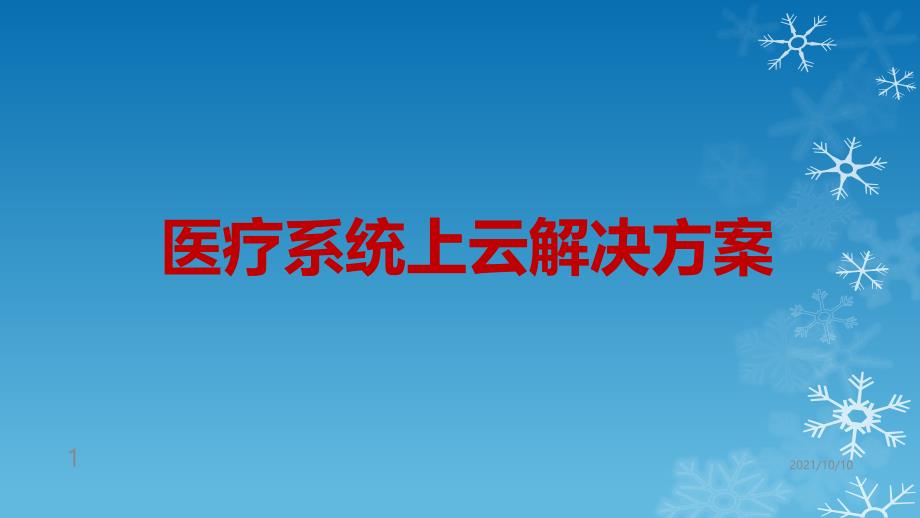 医疗系统上云解决方案

1

2021/10/10